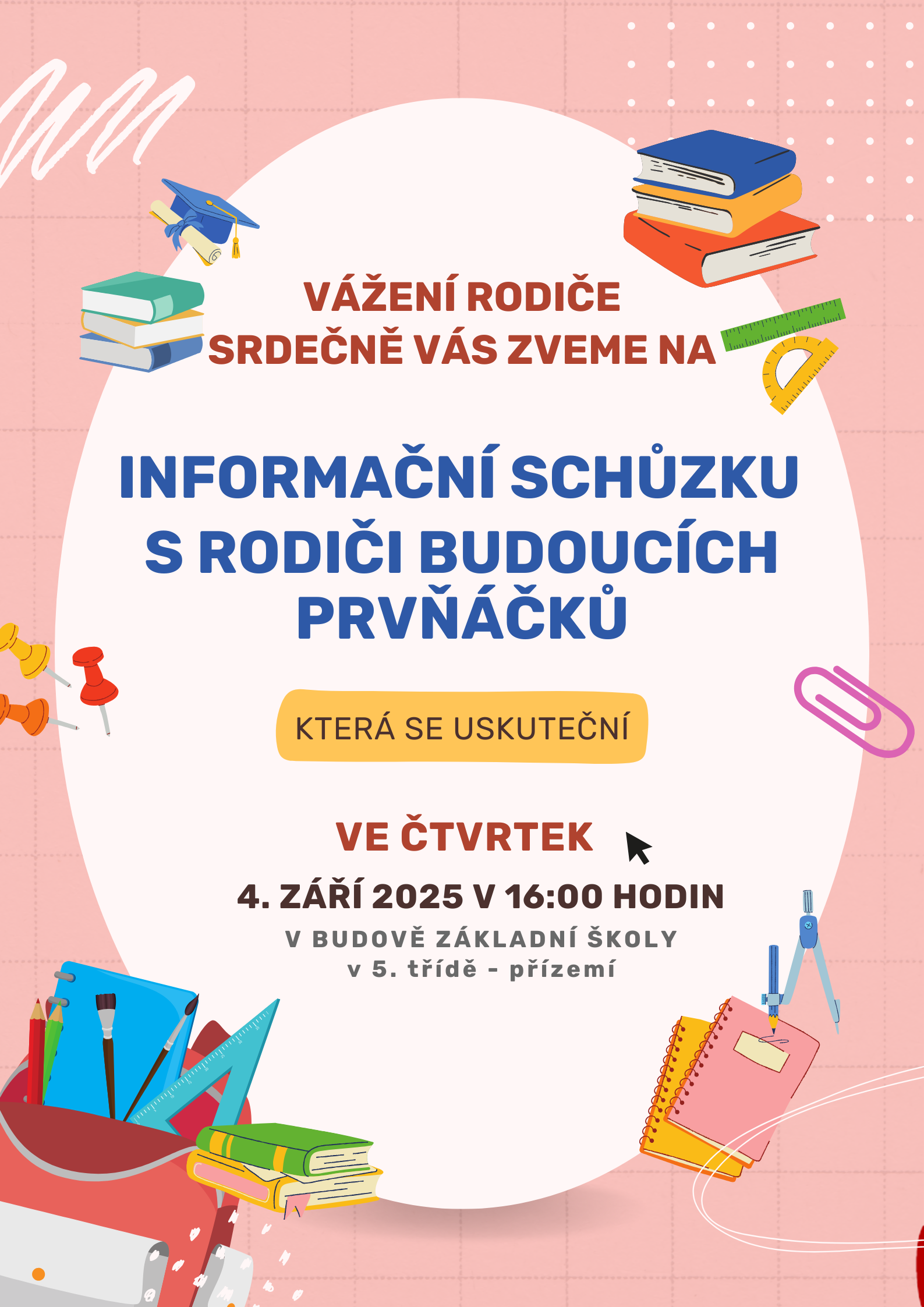 VÁŽENÍ RODIČE
SRDEČNĚ VÁS ZVEME NA

INFORMAČNÍ SCHŮZKU
S RODIČI BUDOUCÍCH
PRVŇÁČKŮ

KTERÁ SE USKUTEČNÍ

VE ČTVRTEK

4. ZÁŘÍ 2025 V 16:00 HODIN
V BUDOVĚ ZÁKLADNÍ ŠKOLY
v 5. třídě - přízemí